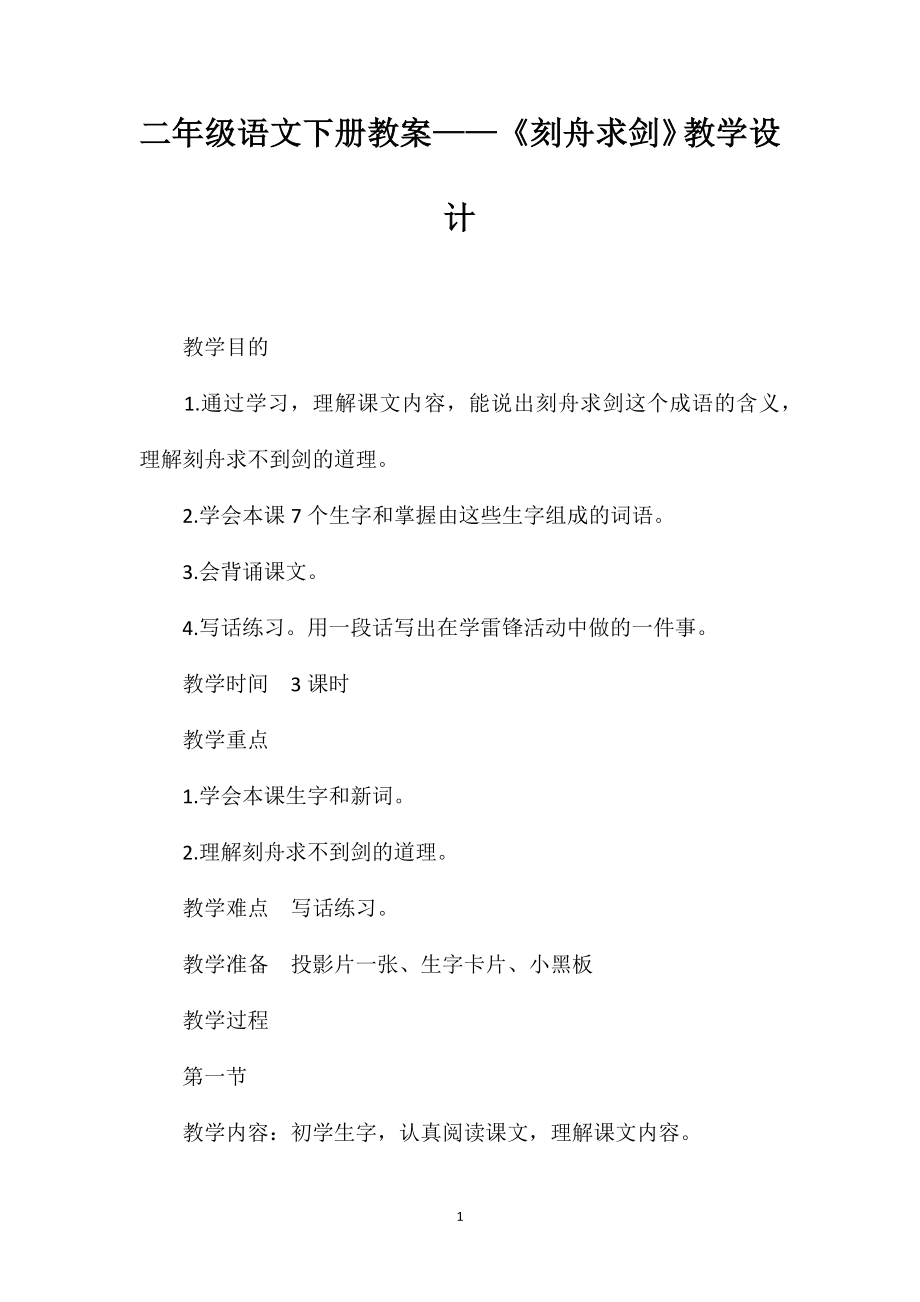 二年级语文下册教案——《刻舟求剑》教学设计

教学目的

1.通过学习，理解课文内容，能说出刻舟求剑这个成语的含义，理解刻舟求不到剑的道理。

2.学会本课 7 个生字和掌握由这些生字组成的词语。

3.会背诵课文。

4.写话练习。用一段话写出在学雷锋活动中做的一件事。

教学时间　3 课时

教学重点

1.学会本课生字和新词。

2.理解刻舟求不到剑的道理。

教学难点　写话练习。

教学准备　投影片一张、生字卡片、小黑板

教学过程

第一节

教学内容：初学生字，认真阅读课文，理解课文内容。

1